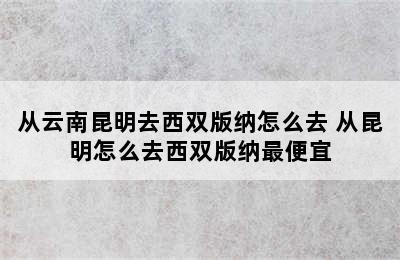 从云南昆明去西双版纳怎么去 从昆明怎么去西双版纳最便宜